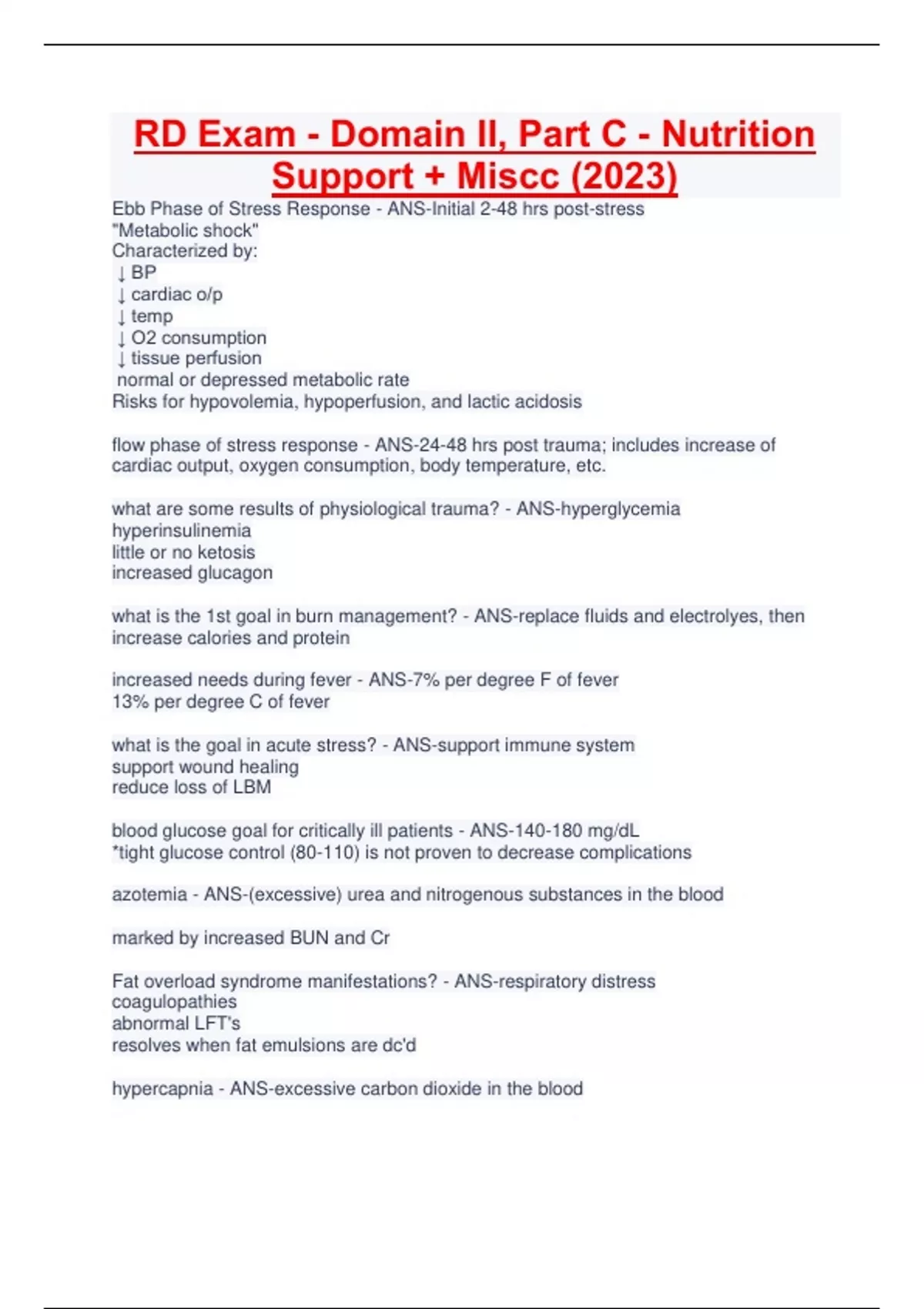 RD Exam - Domain II, Part C - Nutrition Support + Miscc (2023)

Ebb Phase of Stress Response - ANS-Initial 2-48 hrs post-stress
"Metabolic shock"
Characterized by:
↓ BP
↓ cardiac o/p
↓ temp
↓ O2 consumption
↓ tissue perfusion
normal or depressed metabolic rate
Risks for hypovolemia, hypoperfusion, and lactic acidosis

flow phase of stress response - ANS-24-48 hrs post trauma; includes increase of cardiac output, oxygen consumption, body temperature, etc.

what are some results of physiological trauma? - ANS-hyperglycemia
hyperinsulinemia
little or no ketosis
increased glucagon

what is the 1st goal in burn management? - ANS-replace fluids and electrolyes, then increase calories and protein

increased needs during fever - ANS-7% per degree F of fever
13% per degree C of fever

what is the goal in acute stress? - ANS-support immune system
support wound healing
reduce loss of LBM

blood glucose goal for critically ill patients - ANS-140-180 mg/dL
*tight glucose control (80-110) is not proven to decrease complications

azotemia - ANS-(excessive) urea and nitrogenous substances in the blood

marked by increased BUN and Cr

Fat overload syndrome manifestations? - ANS-respiratory distress
coagulopathies
abnormal LFT's
resolves when fat emulsions are dc'd

hypercapnia - ANS-excessive carbon dioxide in the blood